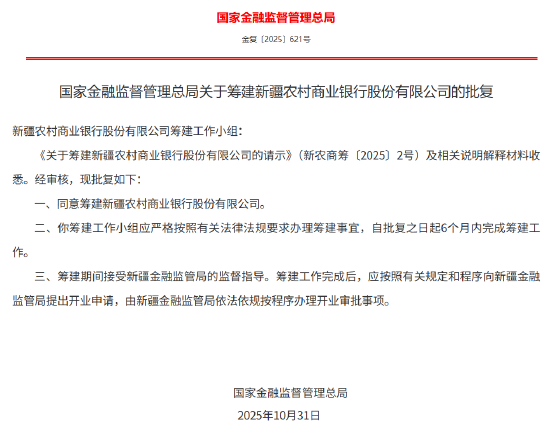 国家金融监督管理总局

金复〔2025〕621号

国家金融监督管理总局关于筹建新疆农村商业银行股份有限公司的批复

新疆农村商业银行股份有限公司筹建工作小组：

《关于筹建新疆农村商业银行股份有限公司的请示》（新农商筹〔2025〕2号）及相关说明解释材料收悉。经审核，现批复如下：

一、同意筹建新疆农村商业银行股份有限公司。

二、你筹建工作小组应严格按照有关法律法规要求办理筹建事宜，自批复之日起6个月内完成筹建工作。

三、筹建期间接受新疆金融监管局的监督指导。筹建工作完成后，应按照有关规定和程序向新疆金融监管局提出开业申请，由新疆金融监管局依法依规按程序办理开业审批事项。

国家金融监督管理总局

2025年10月31日